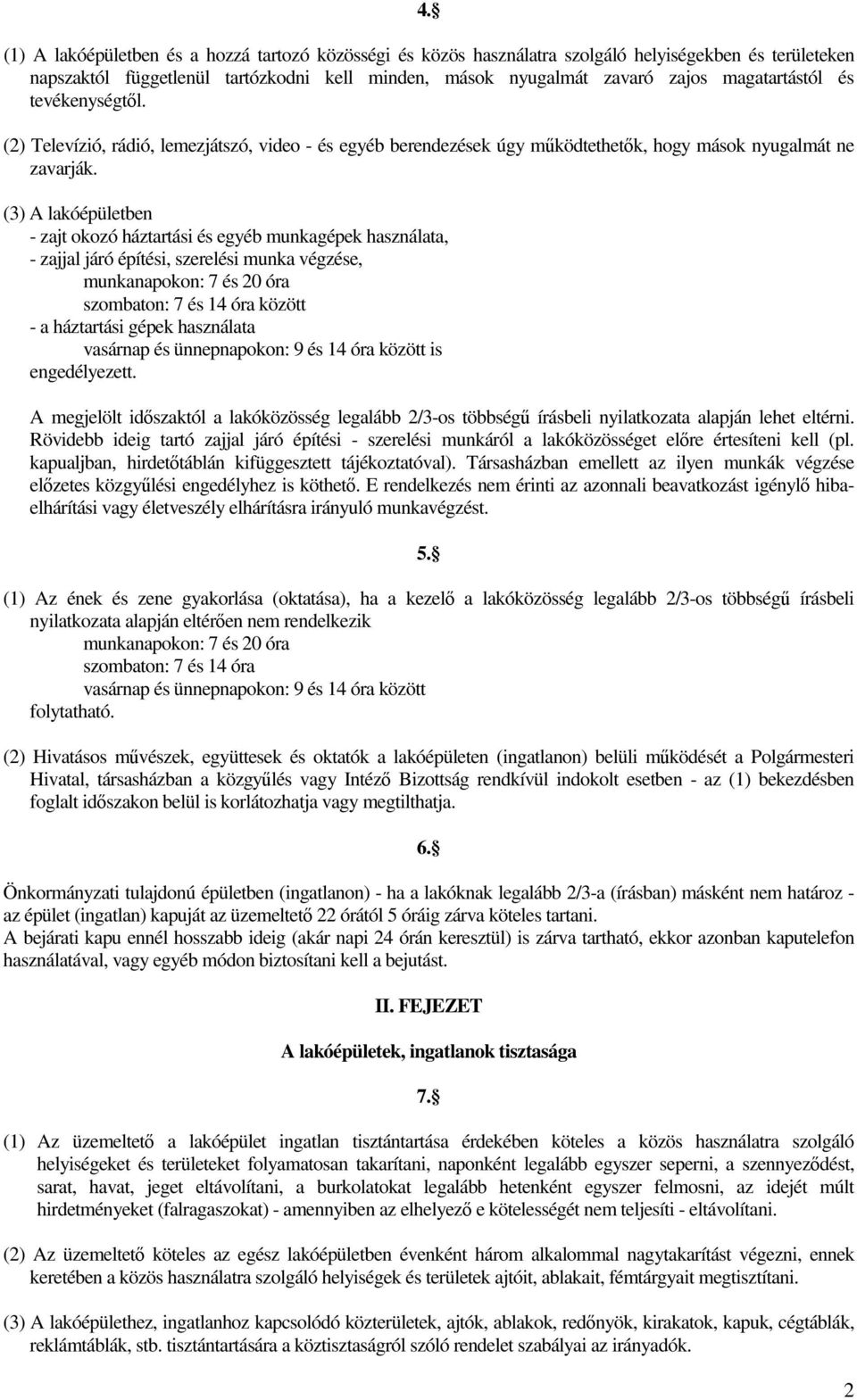 4.§

(1) A lakóépületben és a hozzá tartozó közösségi és közös használatra szolgáló helyiségekben és területeken napszaktól függetlenül tartózkodni kell minden, mások nyugalmát zavaró zajos magatartástól és tevékenységtől.

(2) Televízió, rádió, lemezjátszó, video - és egyéb berendezések úgy működtethetők, hogy mások nyugalmát ne zavarják.

(3) A lakóépületben
- zajt okozó háztartási és egyéb munkagépek használata,
- zajjal járó építési, szerelési munka végzése,
munkanapokon: 7 és 20 óra
szombaton: 7 és 14 óra között
- a háztartási gépek használata
vasárnap és ünnepnapokon: 9 és 14 óra között is
engedélyezett.

A megjelölt időszaktól a lakóközösség legalább 2/3-os többségű írásbeli nyilatkozata alapján lehet eltérni. Rövidebb ideig tartó zajjal járó építési - szerelési munkáról a lakóközösséget előre értesíteni kell (pl. kapualjban, hirdetőtáblán kifüggesztett tájékoztatóval). Társasházban emellett az ilyen munkák végzése előzetes közgyűlési engedélyhez is köthető. E rendelkezés nem érinti az azonnali beavatkozást igénylő hibaelhárítási vagy életveszély elhárításra irányuló munkavégzést.

5.§

(1) Az ének és zene gyakorlása (oktatása), ha a kezelő a lakóközösség legalább 2/3-os többségű írásbeli nyilatkozata alapján eltérően nem rendelkezik
munkanapokon: 7 és 20 óra
szombaton: 7 és 14 óra
vasárnap és ünnepnapokon: 9 és 14 óra között
folytatható.

(2) Hivatásos művészek, együttesek és oktatók a lakóépületen (ingatlanon) belüli működését a Polgármesteri Hivatal, társasházban a közgyűlés vagy Intéző Bizottság rendkívül indokolt esetben - az (1) bekezdésben foglalt időszakon belül is korlátozhatja vagy megtilthatja.

6.§

Önkormányzati tulajdonú épületben (ingatlanon) - ha a lakóknak legalább 2/3-a (írásban) másként nem határoz - az épület (ingatlan) kapuját az üzemeltető 22 órától 5 óráig zárva köteles tartani.
A bejárati kapu ennél hosszabb ideig (akár napi 24 órán keresztül) is zárva tartható, ekkor azonban kaputelefon használatával, vagy egyéb módon biztosítani kell a bejutást.

II. FEJEZET

A lakóépületek, ingatlanok tisztasága

7.§

(1) Az üzemeltető a lakóépület ingatlan tisztántartása érdekében köteles a közös használatra szolgáló helyiségeket és területeket folyamatosan takarítani, naponként legalább egyszer seperni, a szennyeződést, sarat, havat, jeget eltávolítani, a burkolatokat legalább hetenként egyszer felmosni, az idejét múlt hirdetményeket (falragaszokat) - amennyiben az elhelyező e kötelességét nem teljesíti - eltávolítani.

(2) Az üzemeltető köteles az egész lakóépületben évenként három alkalommal nagytakarítást végezni, ennek keretében a közös használatra szolgáló helyiségek és területek ajtóit, ablakait, fémtárgyait megtisztítani.

(3) A lakóépülethez, ingatlanhoz kapcsolódó közterületek, ajtók, ablakok, redőnyök, kirakatok, kapuk, cégtáblák, reklámtáblák, stb. tisztántartására a köztisztaságról szóló rendelet szabályai az irányadók.

2